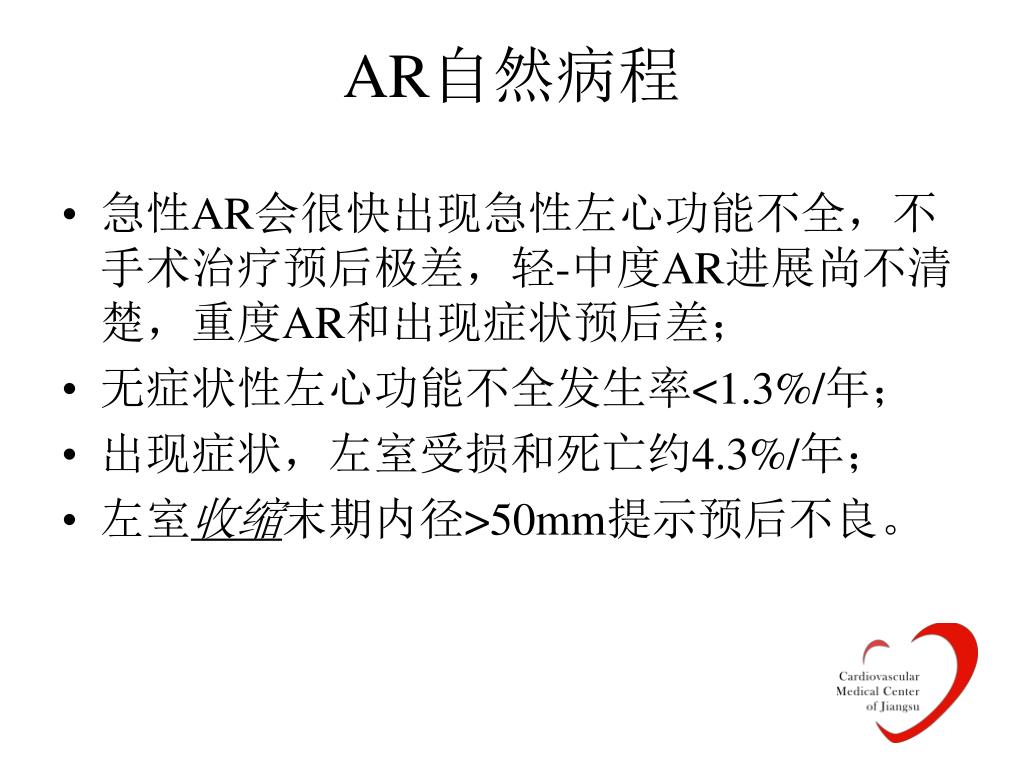 AR自然病程

• 急性AR会很快出现急性左心功能不全，不手术治疗预后极差，轻-中度AR进展尚不清楚，重度AR和出现症状预后差；
• 无症状性左心功能不全发生率<1.3%/年；
• 出现症状，左室受损和死亡约4.3%/年；
• 左室收缩末期内径>50mm提示预后不良。

Cardiovascular Medical Center of Jiangsu